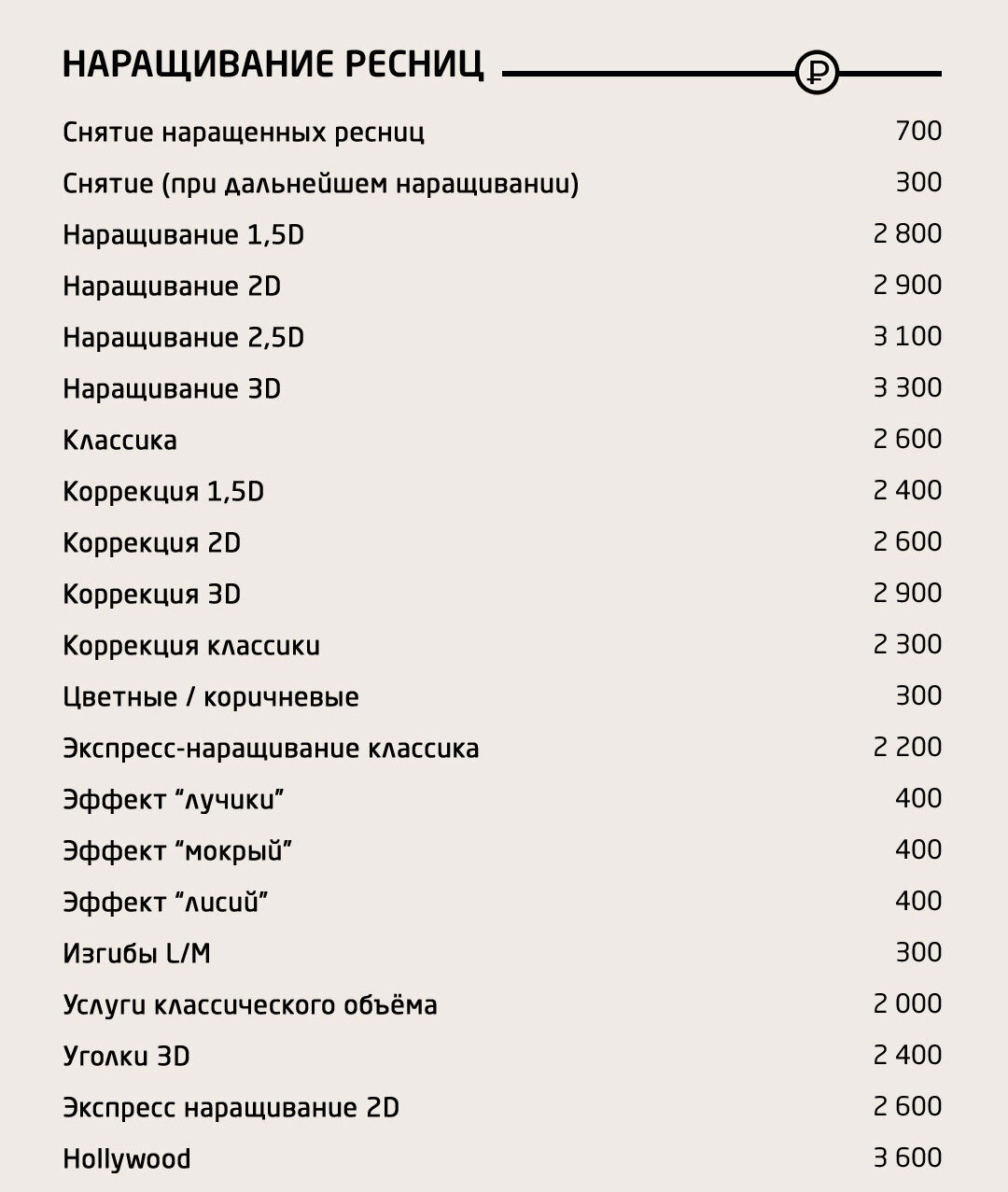 НАРАЩИВАНИЕ РЕСНИЦ ₽

| | |
|---|---|
| Снятие наращенных ресниц | 700 |
| Снятие (при дальнейшем наращивании) | 300 |
| Наращивание 1,5D | 2 800 |
| Наращивание 2D | 2 900 |
| Наращивание 2,5D | 3 100 |
| Наращивание 3D | 3 300 |
| Классика | 2 600 |
| Коррекция 1,5D | 2 400 |
| Коррекция 2D | 2 600 |
| Коррекция 3D | 2 900 |
| Коррекция классики | 2 300 |
| Цветные / коричневые | 300 |
| Экспресс-наращивание классика | 2 200 |
| Эффект “лучики” | 400 |
| Эффект “мокрый” | 400 |
| Эффект “лисий” | 400 |
| Изгибы L/M | 300 |
| Услуги классического объёма | 2 000 |
| Уголки 3D | 2 400 |
| Экспресс наращивание 2D | 2 600 |
| Hollywood | 3 600 |